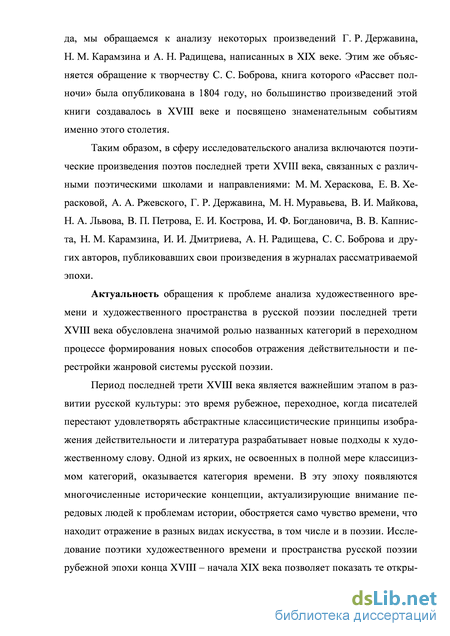 да, мы обращаемся к анализу некоторых произведений Г. Р. Державина, Н. М. Карамзина и А. Н. Радищева, написанных в XIX веке. Этим же объясняется обращение к творчеству С. С. Боброва, книга которого «Рассвет полночи» была опубликована в 1804 году, но большинство произведений этой книги создавалось в XVIII веке и посвящено знаменательным событиям именно этого столетия.

Таким образом, в сферу исследовательского анализа включаются поэтические произведения поэтов последней трети XVIII века, связанных с различными поэтическими школами и направлениями: М. М. Хераскова, Е. В. Херасковой, А. А. Ржевского, Г. Р. Державина, М. Н. Муравьева, В. И. Майкова, Н. А. Львова, В. П. Петрова, Е. И. Кострова, И. Ф. Богдановича, В. В. Капниста, Н. М. Карамзина, И. И. Дмитриева, А. Н. Радищева, С. С. Боброва и других авторов, публиковавших свои произведения в журналах рассматриваемой эпохи.

Актуальность обращения к проблеме анализа художественного времени и художественного пространства в русской поэзии последней трети XVIII века обусловлена значимой ролью названных категорий в переходном процессе формирования новых способов отражения действительности и перестройки жанровой системы русской поэзии.

Период последней трети XVIII века является важнейшим этапом в развитии русской культуры: это время рубежное, переходное, когда писателей перестают удовлетворять абстрактные классицистические принципы изображения действительности и литература разрабатывает новые подходы к художественному слову. Одной из ярких, не освоенных в полной мере классицизмом категорий, оказывается категория времени. В эту эпоху появляются многочисленные исторические концепции, актуализирующие внимание передовых людей к проблемам истории, обостряется само чувство времени, что находит отражение в разных видах искусства, в том числе и в поэзии. Исследование поэтики художественного времени и пространства русской поэзии рубежной эпохи конца XVIII – начала XIX века позволяет показать те откры-

dsLib.net
библиотека диссертаций